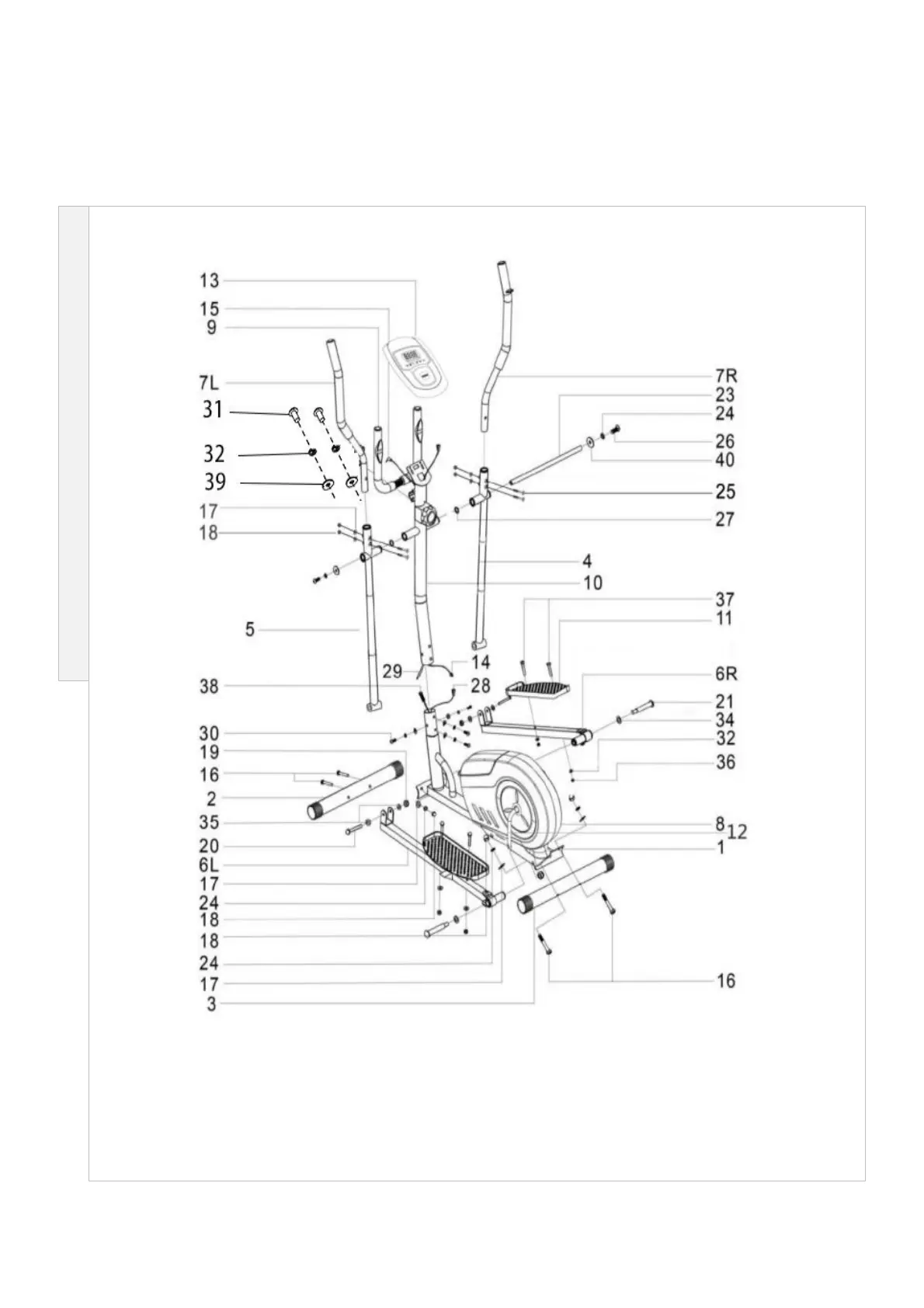 13
15
9
7L
31
32
39
17
18
5
38
30
19
16
2
35
20
6L
17
24
18
18
24
17
3
7R
23
24
26
40
25
27
4
10
37
11
29
14
28
6R
21
34
32
36
8
12
1
16